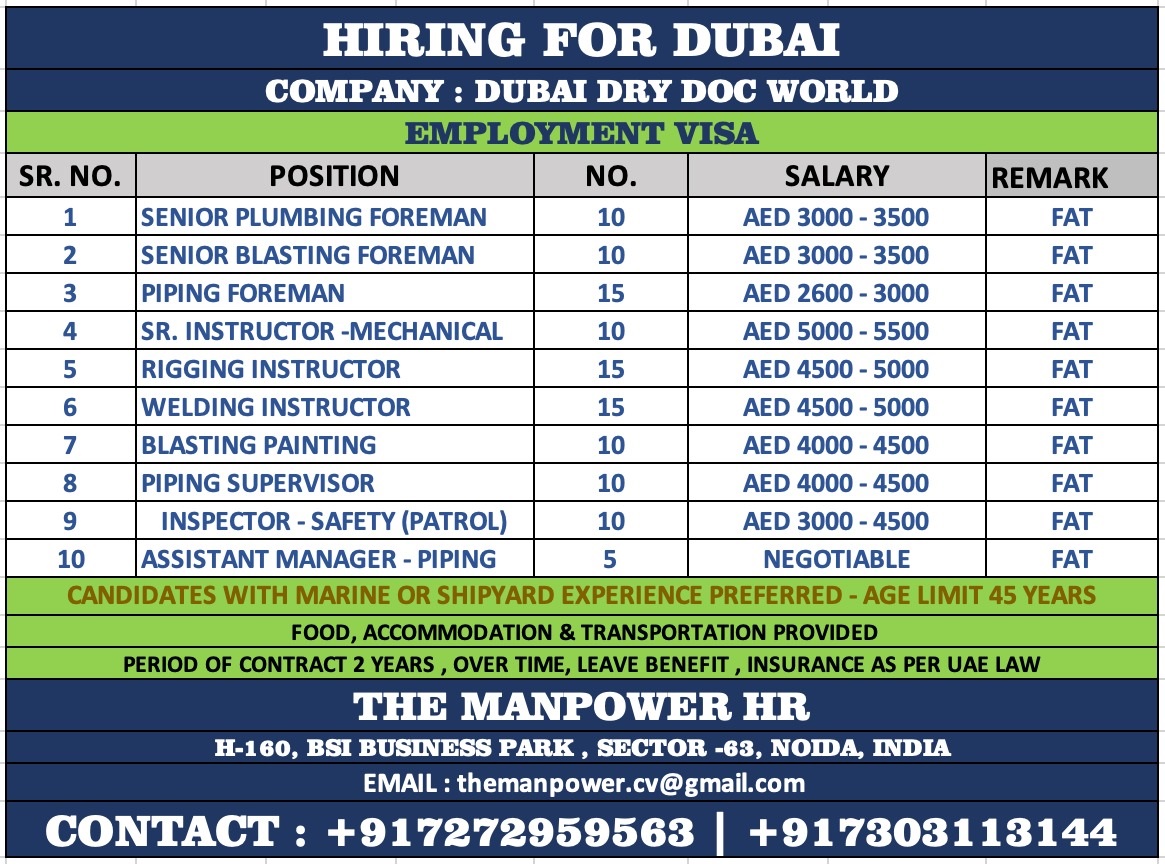 HIRING FOR DUBAI

COMPANY : DUBAI DRY DOC WORLD

EMPLOYMENT VISA

| SR. NO. | POSITION | NO. | SALARY | REMARK |
|---|---|---|---|---|
| 1 | SENIOR PLUMBING FOREMAN | 10 | AED 3000 - 3500 | FAT |
| 2 | SENIOR BLASTING FOREMAN | 10 | AED 3000 - 3500 | FAT |
| 3 | PIPING FOREMAN | 15 | AED 2600 - 3000 | FAT |
| 4 | SR. INSTRUCTOR -MECHANICAL | 10 | AED 5000 - 5500 | FAT |
| 5 | RIGGING INSTRUCTOR | 15 | AED 4500 - 5000 | FAT |
| 6 | WELDING INSTRUCTOR | 15 | AED 4500 - 5000 | FAT |
| 7 | BLASTING PAINTING | 10 | AED 4000 - 4500 | FAT |
| 8 | PIPING SUPERVISOR | 10 | AED 4000 - 4500 | FAT |
| 9 | INSPECTOR - SAFETY (PATROL) | 10 | AED 3000 - 4500 | FAT |
| 10 | ASSISTANT MANAGER - PIPING | 5 | NEGOTIABLE | FAT |

CANDIDATES WITH MARINE OR SHIPYARD EXPERIENCE PREFERRED - AGE LIMIT 45 YEARS

FOOD, ACCOMMODATION & TRANSPORTATION PROVIDED

PERIOD OF CONTRACT 2 YEARS , OVER TIME, LEAVE BENEFIT , INSURANCE AS PER UAE LAW

THE MANPOWER HR

H-160, BSI BUSINESS PARK , SECTOR -63, NOIDA, INDIA

EMAIL : themanpower.cv@gmail.com

CONTACT : +917272959563 | +917303113144